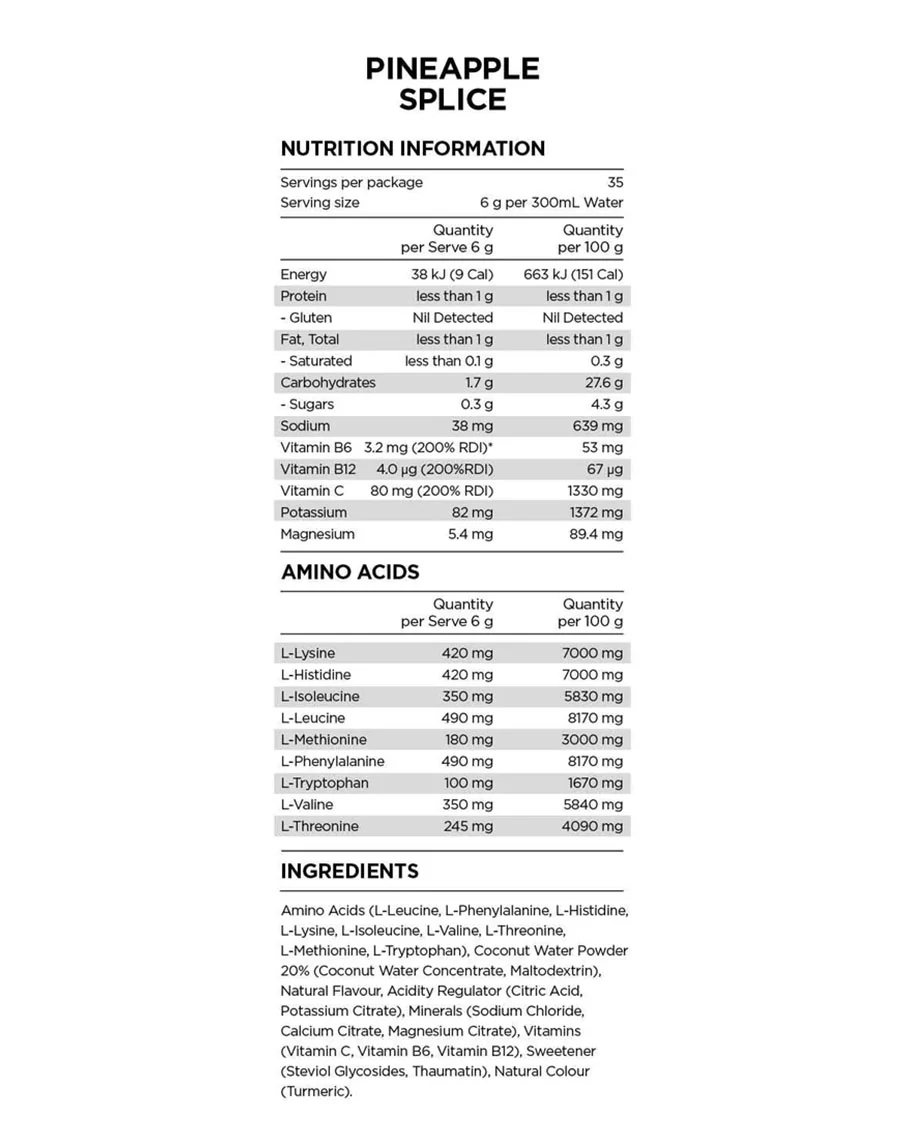 PINEAPPLE SPLICE

NUTRITION INFORMATION

Servings per package 35
Serving size 6 g per 300mL Water

|  | Quantity per Serve 6 g | Quantity per 100 g |
|---|---|---|
| Energy | 38 kJ (9 Cal) | 663 kJ (151 Cal) |
| Protein | less than 1 g | less than 1 g |
| - Gluten | Nil Detected | Nil Detected |
| Fat, Total | less than 1 g | less than 1 g |
| - Saturated | less than 0.1 g | 0.3 g |
| Carbohydrates | 1.7 g | 27.6 g |
| - Sugars | 0.3 g | 4.3 g |
| Sodium | 38 mg | 639 mg |
| Vitamin B6 | 3.2 mg (200% RDI)* | 53 mg |
| Vitamin B12 | 4.0 µg (200%RDI) | 67 µg |
| Vitamin C | 80 mg (200% RDI) | 1330 mg |
| Potassium | 82 mg | 1372 mg |
| Magnesium | 5.4 mg | 89.4 mg |

AMINO ACIDS

|  | Quantity per Serve 6 g | Quantity per 100 g |
|---|---|---|
| L-Lysine | 420 mg | 7000 mg |
| L-Histidine | 420 mg | 7000 mg |
| L-Isoleucine | 350 mg | 5830 mg |
| L-Leucine | 490 mg | 8170 mg |
| L-Methionine | 180 mg | 3000 mg |
| L-Phenylalanine | 490 mg | 8170 mg |
| L-Tryptophan | 100 mg | 1670 mg |
| L-Valine | 350 mg | 5840 mg |
| L-Threonine | 245 mg | 4090 mg |

INGREDIENTS

Amino Acids (L-Leucine, L-Phenylalanine, L-Histidine, L-Lysine, L-Isoleucine, L-Valine, L-Threonine, L-Methionine, L-Tryptophan), Coconut Water Powder 20% (Coconut Water Concentrate, Maltodextrin), Natural Flavour, Acidity Regulator (Citric Acid, Potassium Citrate), Minerals (Sodium Chloride, Calcium Citrate, Magnesium Citrate), Vitamins (Vitamin C, Vitamin B6, Vitamin B12), Sweetener (Steviol Glycosides, Thaumatin), Natural Colour (Turmeric).